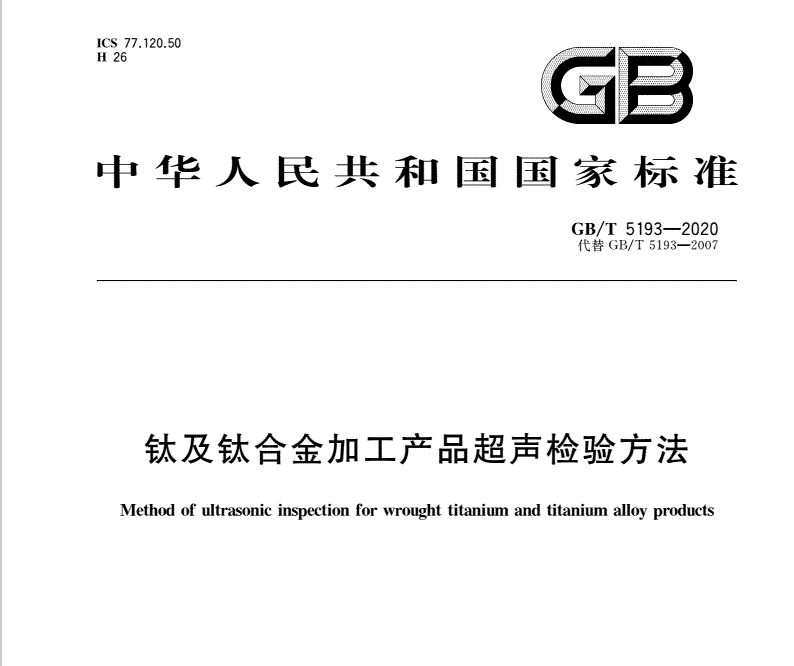 ICS 77.120.50
H 26

GB

中华人民共和国国家标准

GB/T 5193—2020
代替 GB/T 5193—2007

钛及钛合金加工产品超声检验方法

Method of ultrasonic inspection for wrought titanium and titanium alloy products